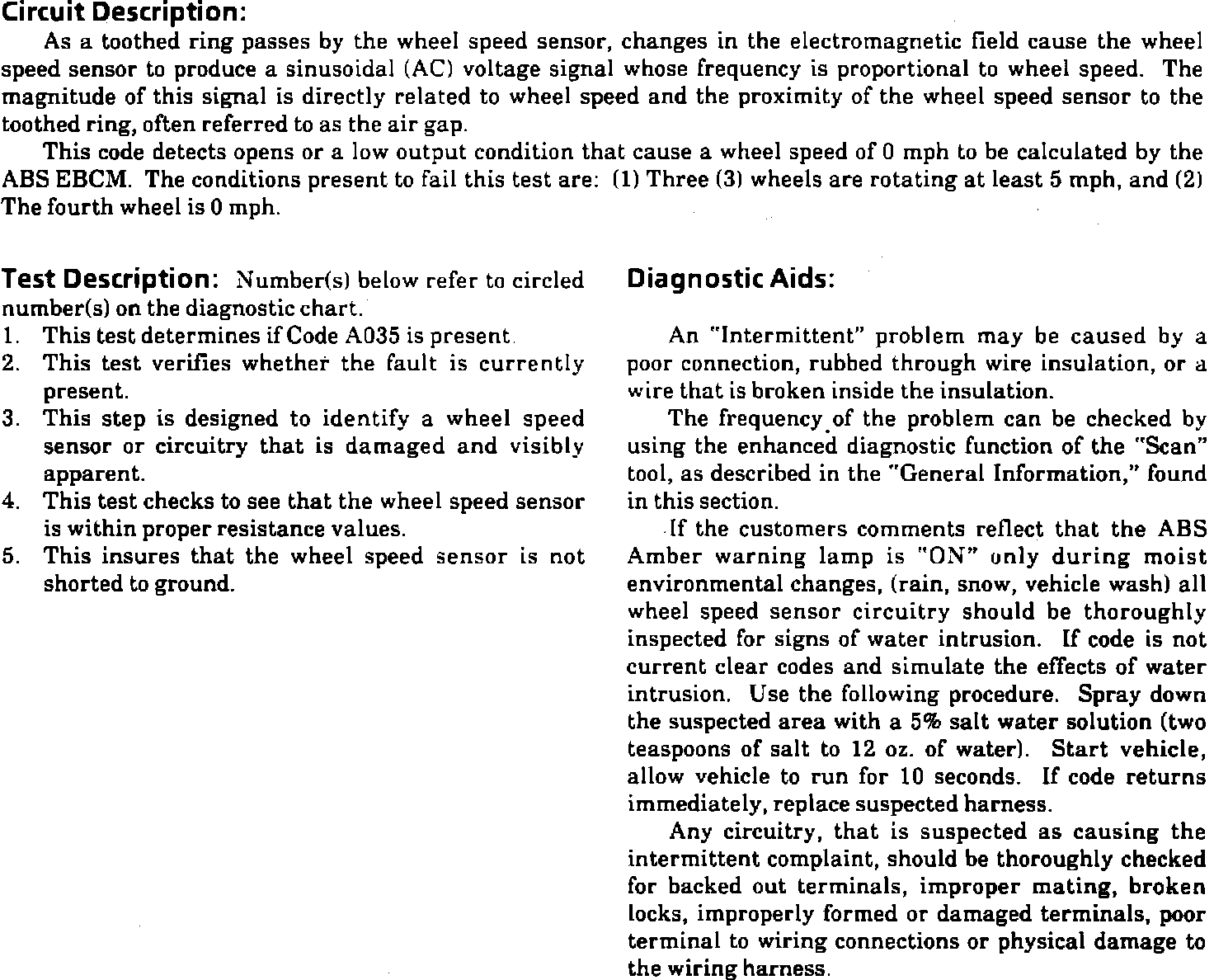 Circuit Description:

As a toothed ring passes by the wheel speed sensor, changes in the electromagnetic field cause the wheel speed sensor to produce a sinusoidal (AC) voltage signal whose frequency is proportional to wheel speed. The magnitude of this signal is directly related to wheel speed and the proximity of the wheel speed sensor to the toothed ring, often referred to as the air gap.

This code detects opens or a low output condition that cause a wheel speed of 0 mph to be calculated by the ABS EBCM. The conditions present to fail this test are: (1) Three (3) wheels are rotating at least 5 mph, and (2) The fourth wheel is 0 mph.

Test Description: Number(s) below refer to circled number(s) on the diagnostic chart.
1. This test determines if Code A035 is present.
2. This test verifies whether the fault is currently present.
3. This step is designed to identify a wheel speed sensor or circuitry that is damaged and visibly apparent.
4. This test checks to see that the wheel speed sensor is within proper resistance values.
5. This insures that the wheel speed sensor is not shorted to ground.

Diagnostic Aids:

An "Intermittent" problem may be caused by a poor connection, rubbed through wire insulation, or a wire that is broken inside the insulation.

The frequency of the problem can be checked by using the enhanced diagnostic function of the "Scan" tool, as described in the "General Information," found in this section.

If the customers comments reflect that the ABS Amber warning lamp is "ON" only during moist environmental changes, (rain, snow, vehicle wash) all wheel speed sensor circuitry should be thoroughly inspected for signs of water intrusion. If code is not current clear codes and simulate the effects of water intrusion. Use the following procedure. Spray down the suspected area with a 5% salt water solution (two teaspoons of salt to 12 oz. of water). Start vehicle, allow vehicle to run for 10 seconds. If code returns immediately, replace suspected harness.

Any circuitry, that is suspected as causing the intermittent complaint, should be thoroughly checked for backed out terminals, improper mating, broken locks, improperly formed or damaged terminals, poor terminal to wiring connections or physical damage to the wiring harness.